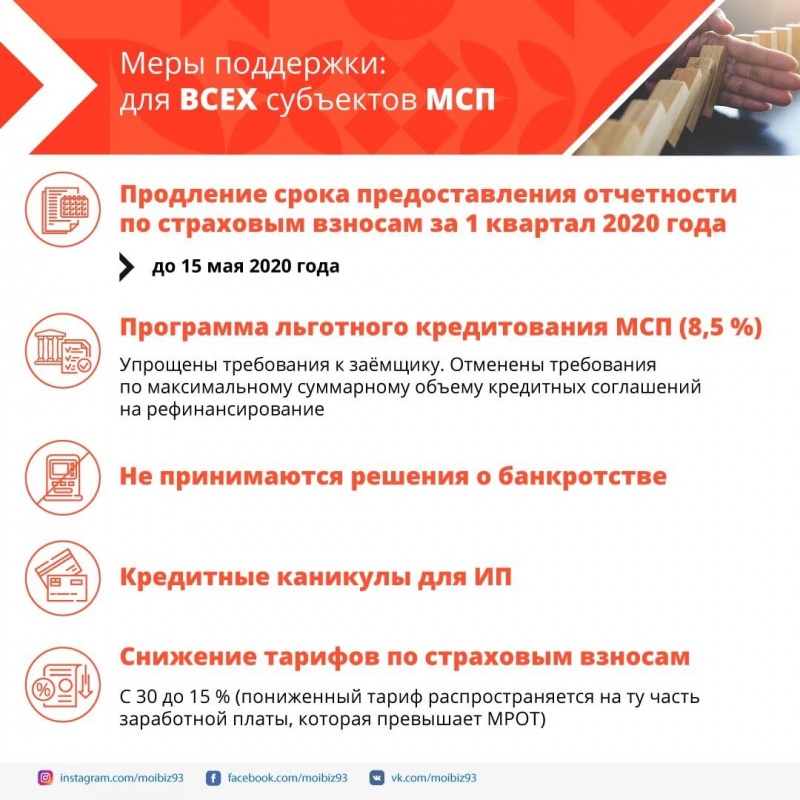 Меры поддержки:
для ВСЕХ субъектов МСП

Продление срока предоставления отчетности по страховым взносам за 1 квартал 2020 года

до 15 мая 2020 года

Программа льготного кредитования МСП (8,5 %)

Упрощены требования к заёмщику. Отменены требования по максимальному суммарному объему кредитных соглашений на рефинансирование

Не принимаются решения о банкротстве

Кредитные каникулы для ИП

Снижение тарифов по страховым взносам

С 30 до 15 % (пониженный тариф распространяется на ту часть заработной платы, которая превышает МРОТ)

instagram.com/moibiz93
facebook.com/moibiz93
vk.com/moibiz93